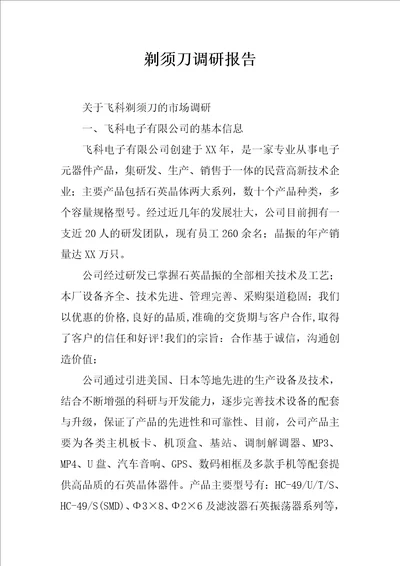 剃须刀调研报告

关于飞科剃须刀的市场调研

一、飞科电子有限公司的基本信息

飞科电子有限公司创建于XX年，是一家专业从事电子元器件产品，集研发、生产、销售于一体的民营高新技术企业；主要产品包括石英晶体两大系列，数十个产品种类，多个容量规格型号。经过近几年的发展壮大，公司目前拥有一支近20人的研发团队，现有员工260余名；晶振的年产销量达XX万只。

公司经过研发已掌握石英晶振的全部相关技术及工艺；本厂设备齐全、技术先进、管理完善、采购渠道稳固；我们以优惠的价格，良好的品质，准确的交货期与客户合作，取得了客户的信任和好评！我们的宗旨：合作基于诚信，沟通创造价值；

公司通过引进美国、日本等地先进的生产设备及技术，结合不断增强的科研与开发能力，逐步完善技术设备的配套与升级，保证了产品的先进性和可靠性、目前，公司产品主要为各类主机板卡、机顶盒、基站、调制解调器、MP3、MP4、U盘、汽车音响、GPS、数码相框及多款手机等配套提供高品质的石英晶体器件。产品主要型号有：HC-49/U/T/S、HC-49/S(SMD)、Φ3×8、Φ2×6及滤波器石英振荡器系列等，